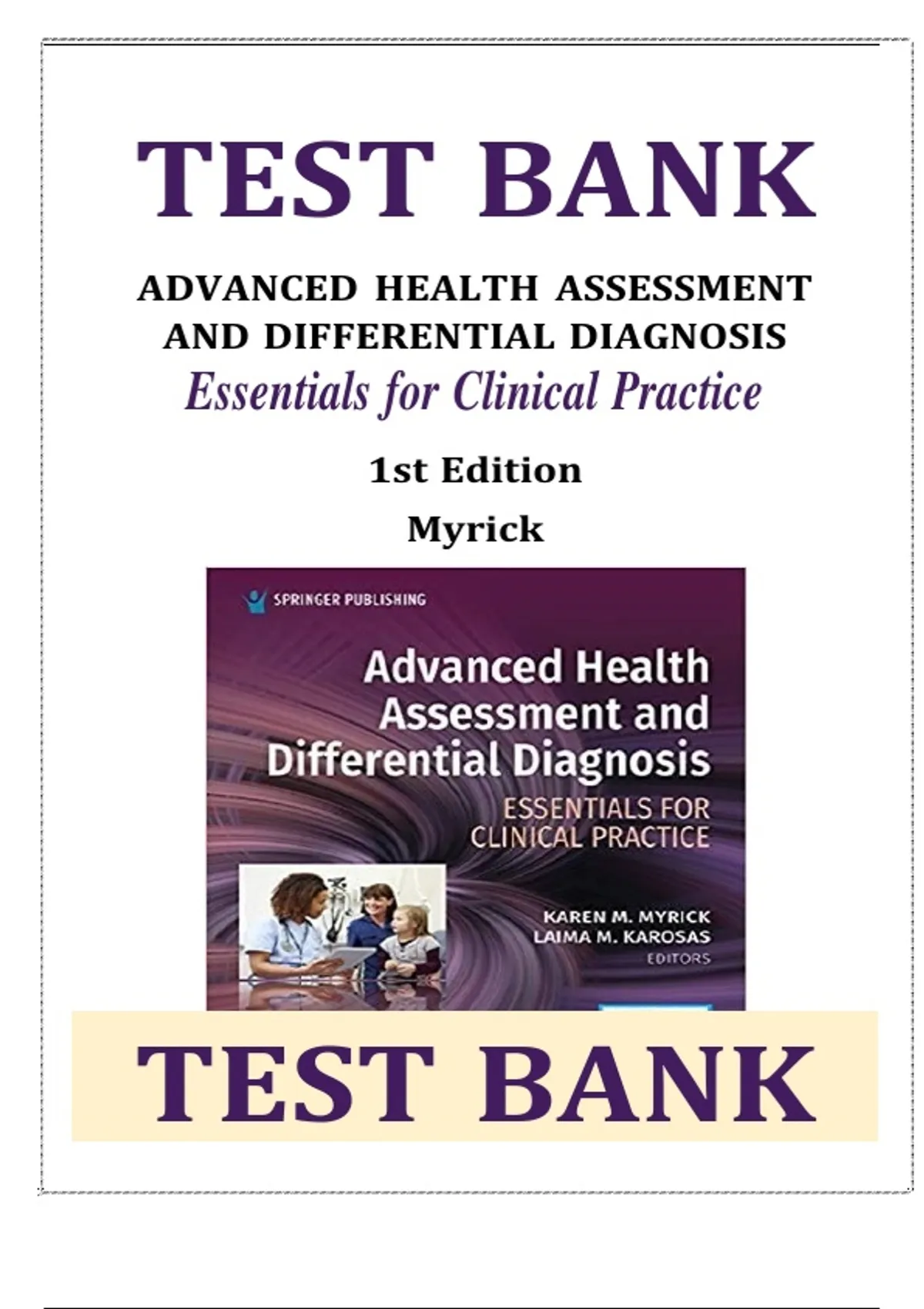 TEST BANK

ADVANCED HEALTH ASSESSMENT AND DIFFERENTIAL DIAGNOSIS

Essentials for Clinical Practice

1st Edition

Myrick

SPRINGER PUBLISHING

Advanced Health Assessment and Differential Diagnosis

ESSENTIALS FOR CLINICAL PRACTICE

KAREN M. MYRICK
LAIMA M. KAROSAS
EDITORS

TEST BANK